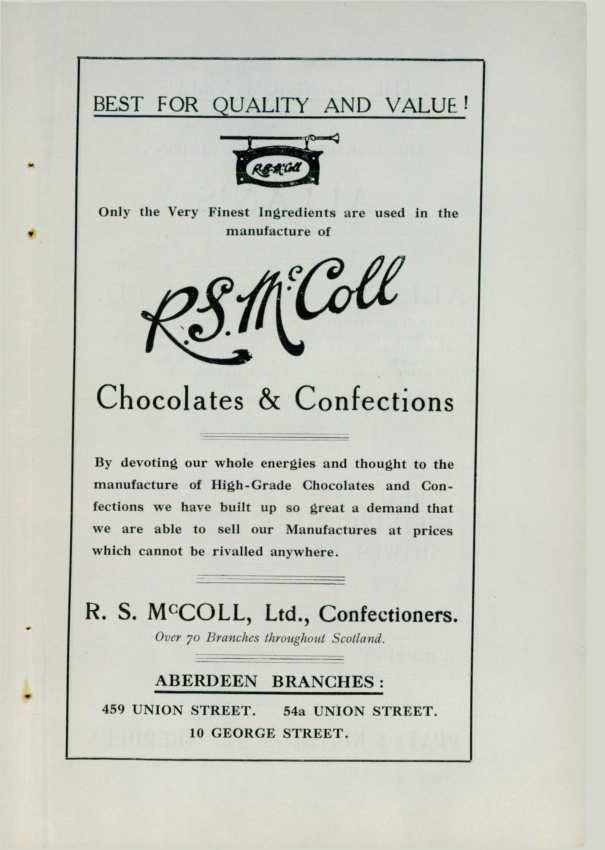 BEST FOR QUALITY AND VALUE!

R.S.McColl

Only the Very Finest Ingredients are used in the manufacture of

R.S.McColl

Chocolates & Confections

By devoting our whole energies and thought to the manufacture of High-Grade Chocolates and Confections we have built up so great a demand that we are able to sell our Manufactures at prices which cannot be rivalled anywhere.

R. S. McCOLL, Ltd., Confectioners.

Over 70 Branches throughout Scotland.

ABERDEEN BRANCHES:

459 UNION STREET. 54a UNION STREET.

10 GEORGE STREET.